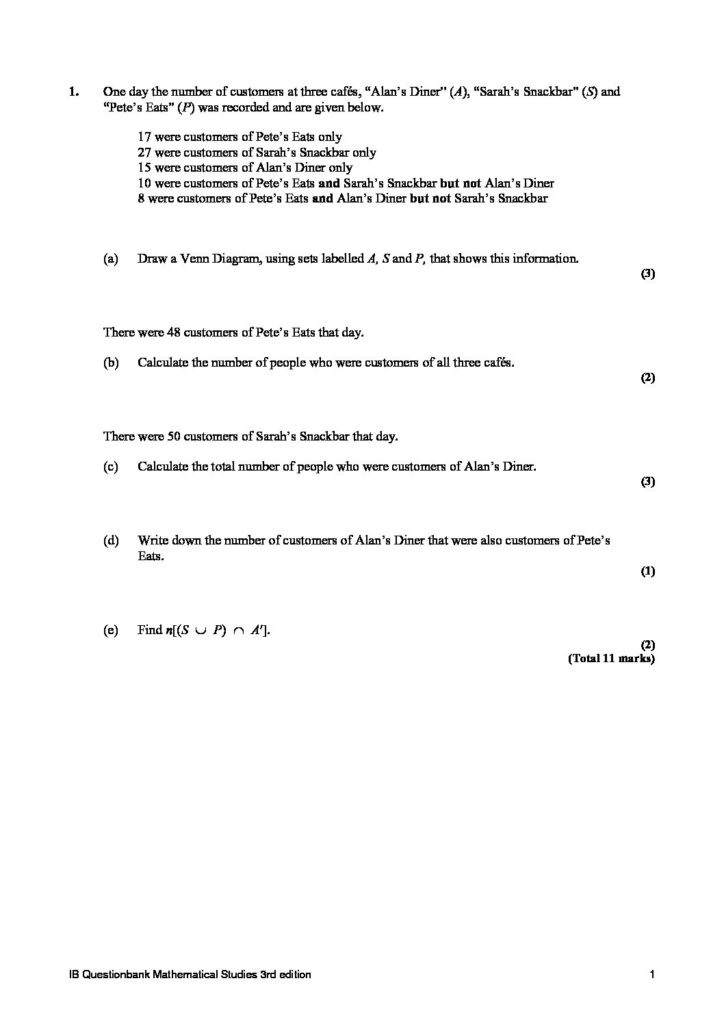 1. One day the number of customers at three cafés, "Alan's Diner" (A), "Sarah's Snackbar" (S) and "Pete's Eats" (P) was recorded and are given below.

17 were customers of Pete's Eats only
27 were customers of Sarah's Snackbar only
15 were customers of Alan's Diner only
10 were customers of Pete's Eats and Sarah's Snackbar but not Alan's Diner
8 were customers of Pete's Eats and Alan's Diner but not Sarah's Snackbar

(a) Draw a Venn Diagram, using sets labelled A, S and P, that shows this information.
(3)

There were 48 customers of Pete's Eats that day.

(b) Calculate the number of people who were customers of all three cafés.
(2)

There were 50 customers of Sarah's Snackbar that day.

(c) Calculate the total number of people who were customers of Alan's Diner.
(3)

(d) Write down the number of customers of Alan's Diner that were also customers of Pete's Eats.
(1)

(e) Find $n[(S \cup P) \cap A']$.
(2)
(Total 11 marks)

IB Questionbank Mathematical Studies 3rd edition
1